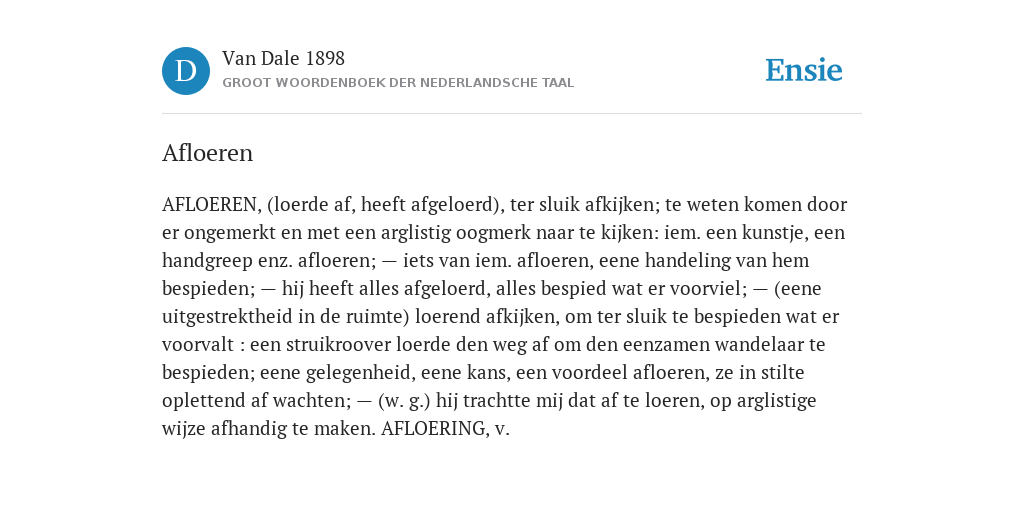 D

Van Dale 1898
GROOT WOORDENBOEK DER NEDERLANDSCHE TAAL

Ensie

Afloeren

AFLOEREN, (loerde af, heeft afgeloerd), ter sluik afkijken; te weten komen door er ongemerkt en met een arglistig oogmerk naar te kijken: iem. een kunstje, een handgreep enz. afloeren; — iets van iem. afloeren, eene handeling van hem bespieden; — hij heeft alles afgeloerd, alles bespied wat er voorviel; — (eene uitgestrektheid in de ruimte) loerend afkijken, om ter sluik te bespieden wat er voorvalt : een struikroover loerde den weg af om den eenzamen wandelaar te bespieden; eene gelegenheid, eene kans, een voordeel afloeren, ze in stilte oplettend af wachten; — (w. g.) hij trachtte mij dat af te loeren, op arglistige wijze afhandig te maken. AFLOERING, v.